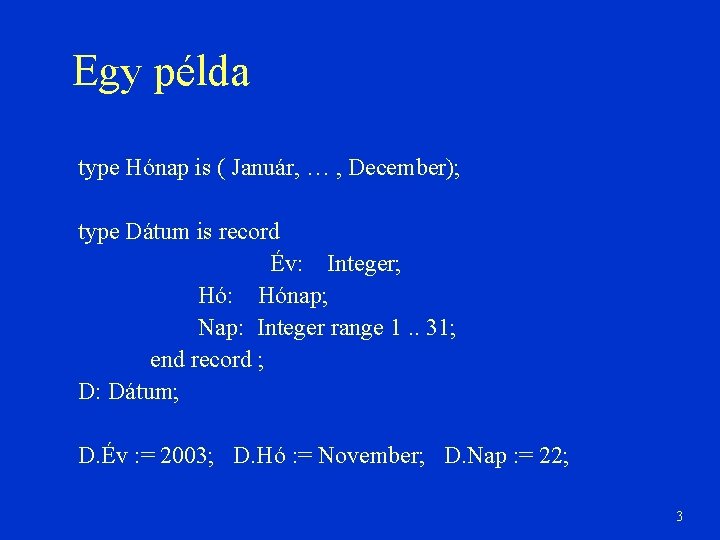 Egy példa

type Hónap is ( Január, … , December);

type Dátum is record
Év: Integer;
Hó: Hónap;
Nap: Integer range 1 .. 31;
end record ;
D: Dátum;

D.Év := 2003; D.Hó := November; D.Nap := 22;

3